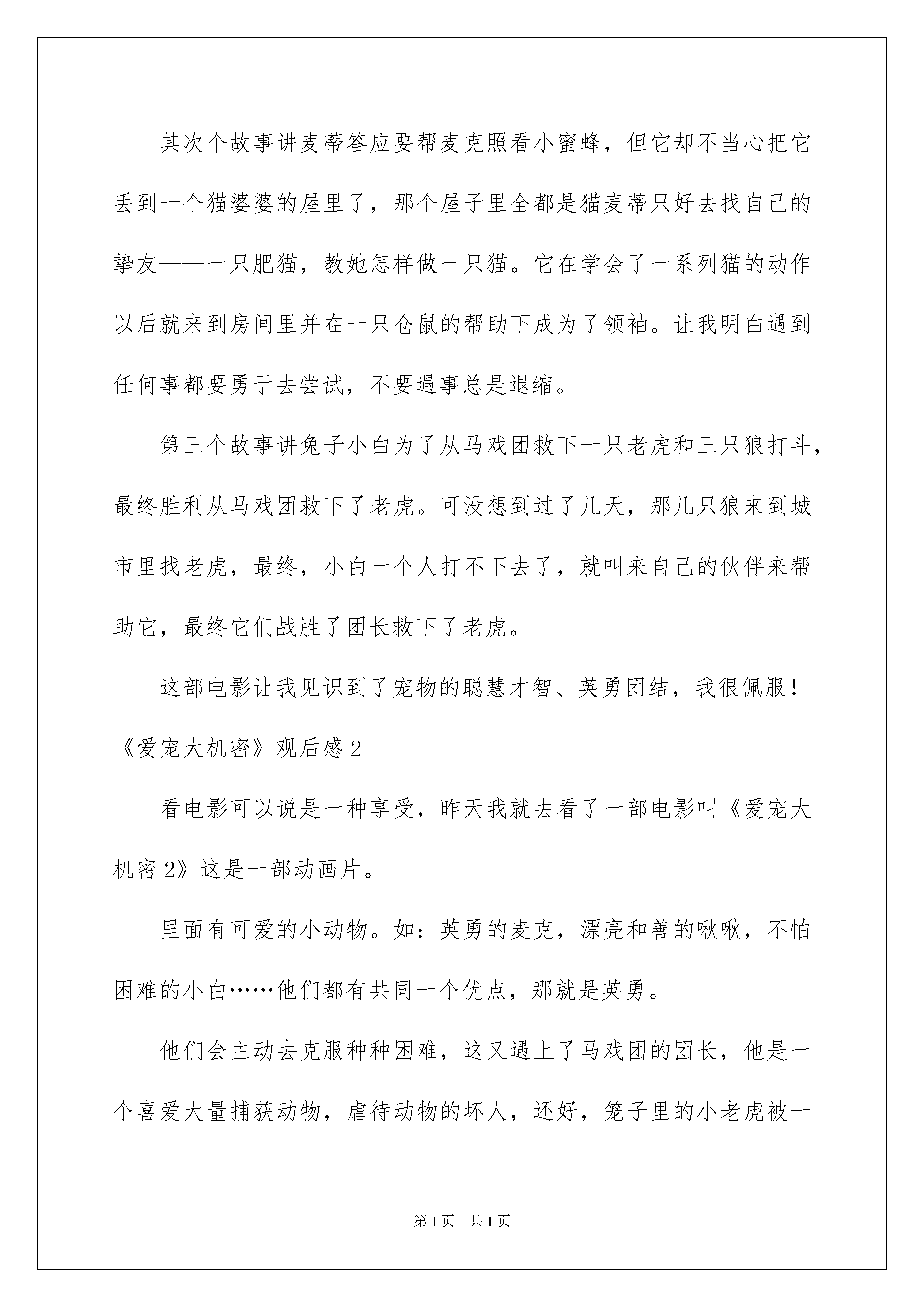 其次个故事讲麦蒂答应要帮麦克照看小蜜蜂，但它却不当心把它丢到一个猫婆婆的屋里了，那个屋子里全都是猫麦蒂只好去找自己的挚友——一只肥猫，教她怎样做一只猫。它在学会了一系列猫的动作以后就来到房间里并在一只仓鼠的帮助下成为了领袖。让我明白遇到任何事都要勇于去尝试，不要遇事总是退缩。

第三个故事讲兔子小白为了从马戏团救下一只老虎和三只狼打斗，最终胜利从马戏团救下了老虎。可没想到过了几天，那几只狼来到城市里找老虎，最终，小白一个人打不下去了，就叫来自己的伙伴来帮助它，最终它们战胜了团长救下了老虎。

这部电影让我见识到了宠物的聪慧才智、英勇团结，我很佩服！

《爱宠大机密》观后感2

看电影可以说是一种享受，昨天我就去看了一部电影叫《爱宠大机密2》这是一部动画片。

里面有可爱的小动物。如：英勇的麦克，漂亮和善的啾啾，不怕困难的小白……他们都有共同一个优点，那就是英勇。

他们会主动去克服种种困难，这又遇上了马戏团的团长，他是一个喜爱大量捕获动物，虐待动物的坏人，还好，笼子里的小老虎被一

第1页　共1页